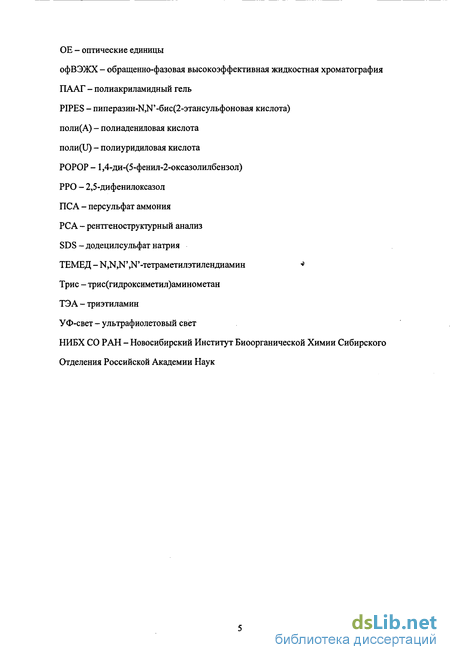 ОЕ – оптические единицы

офВЭЖХ – обращенно-фазовая высокоэффективная жидкостная хроматография

ПААГ – полиакриламидный гель

PIPES – пиперазин-N,N'-бис(2-этансульфоновая кислота)

поли(А) – полиадениловая кислота

поли(U) – полиуридиловая кислота

POPOP – 1,4-ди-(5-фенил-2-оксазолилбензол)

PPO – 2,5-дифенилоксазол

ПСА – персульфат аммония

РСА – рентгеноструктурный анализ

SDS – додецилсульфат натрия

ТЕМЕД – N,N,N',N'-тетраметилэтилендиамин

Трис – трис(гидроксиметил)аминометан

ТЭА – триэтиламин

УФ-свет – ультрафиолетовый свет

НИБХ СО РАН – Новосибирский Институт Биоорганической Химии Сибирского Отделения Российской Академии Наук

5

dsLib.net
библиотека диссертаций